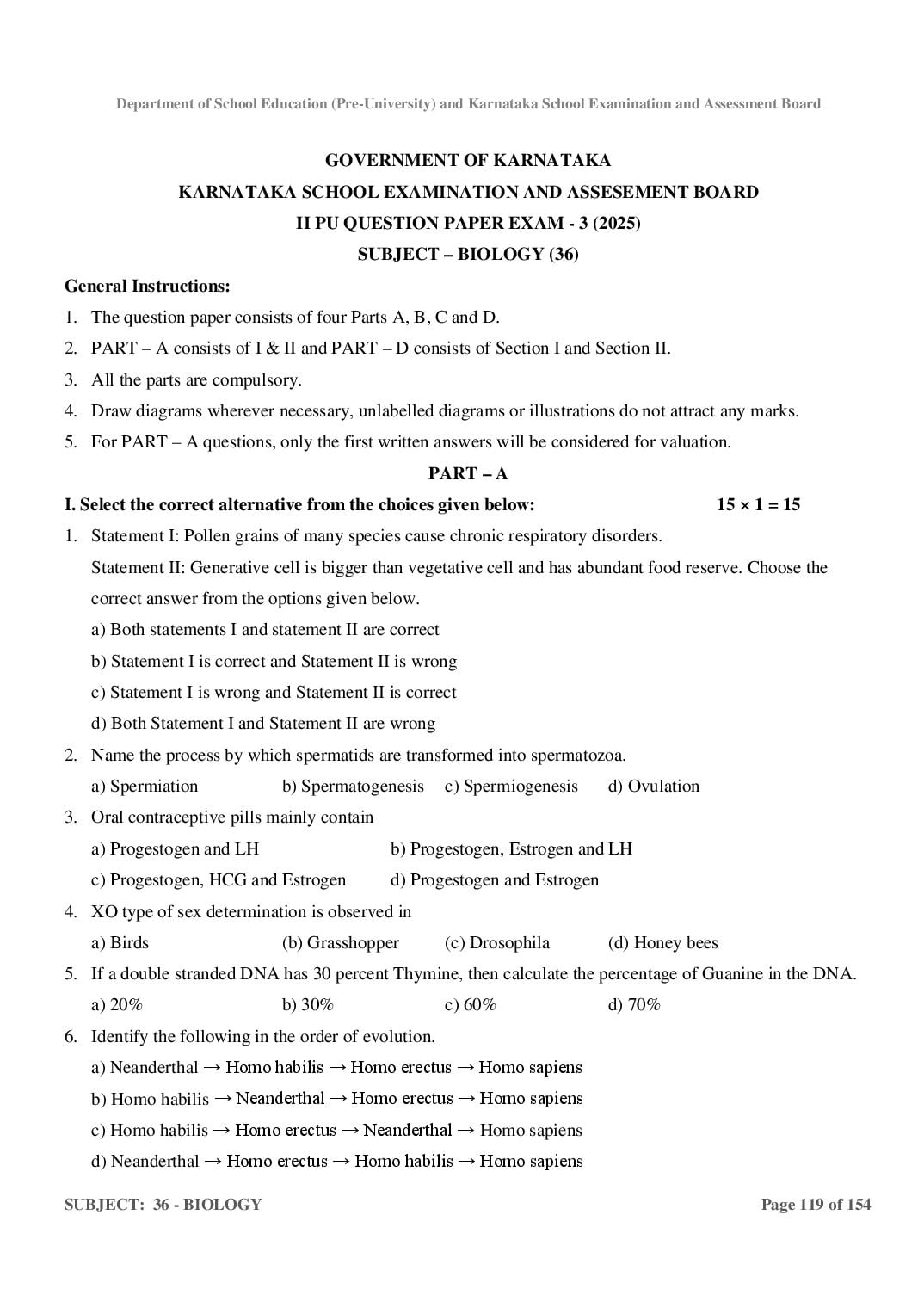 Department of School Education (Pre-University) and Karnataka School Examination and Assessment Board

GOVERNMENT OF KARNATAKA
KARNATAKA SCHOOL EXAMINATION AND ASSESEMENT BOARD
II PU QUESTION PAPER EXAM - 3 (2025)
SUBJECT – BIOLOGY (36)

General Instructions:
1. The question paper consists of four Parts A, B, C and D.
2. PART – A consists of I & II and PART – D consists of Section I and Section II.
3. All the parts are compulsory.
4. Draw diagrams wherever necessary, unlabelled diagrams or illustrations do not attract any marks.
5. For PART – A questions, only the first written answers will be considered for valuation.

PART – A

I. Select the correct alternative from the choices given below: $15 \times 1 = 15$

1. Statement I: Pollen grains of many species cause chronic respiratory disorders.
Statement II: Generative cell is bigger than vegetative cell and has abundant food reserve. Choose the correct answer from the options given below.
a) Both statements I and statement II are correct
b) Statement I is correct and Statement II is wrong
c) Statement I is wrong and Statement II is correct
d) Both Statement I and Statement II are wrong
2. Name the process by which spermatids are transformed into spermatozoa.
a) Spermiation b) Spermatogenesis c) Spermiogenesis d) Ovulation
3. Oral contraceptive pills mainly contain
a) Progestogen and LH b) Progestogen, Estrogen and LH
c) Progestogen, HCG and Estrogen d) Progestogen and Estrogen
4. XO type of sex determination is observed in
a) Birds (b) Grasshopper (c) Drosophila (d) Honey bees
5. If a double stranded DNA has 30 percent Thymine, then calculate the percentage of Guanine in the DNA.
a) 20% b) 30% c) 60% d) 70%
6. Identify the following in the order of evolution.
a) Neanderthal → Homo habilis → Homo erectus → Homo sapiens
b) Homo habilis → Neanderthal → Homo erectus → Homo sapiens
c) Homo habilis → Homo erectus → Neanderthal → Homo sapiens
d) Neanderthal → Homo erectus → Homo habilis → Homo sapiens

SUBJECT: 36 - BIOLOGY Page 119 of 154